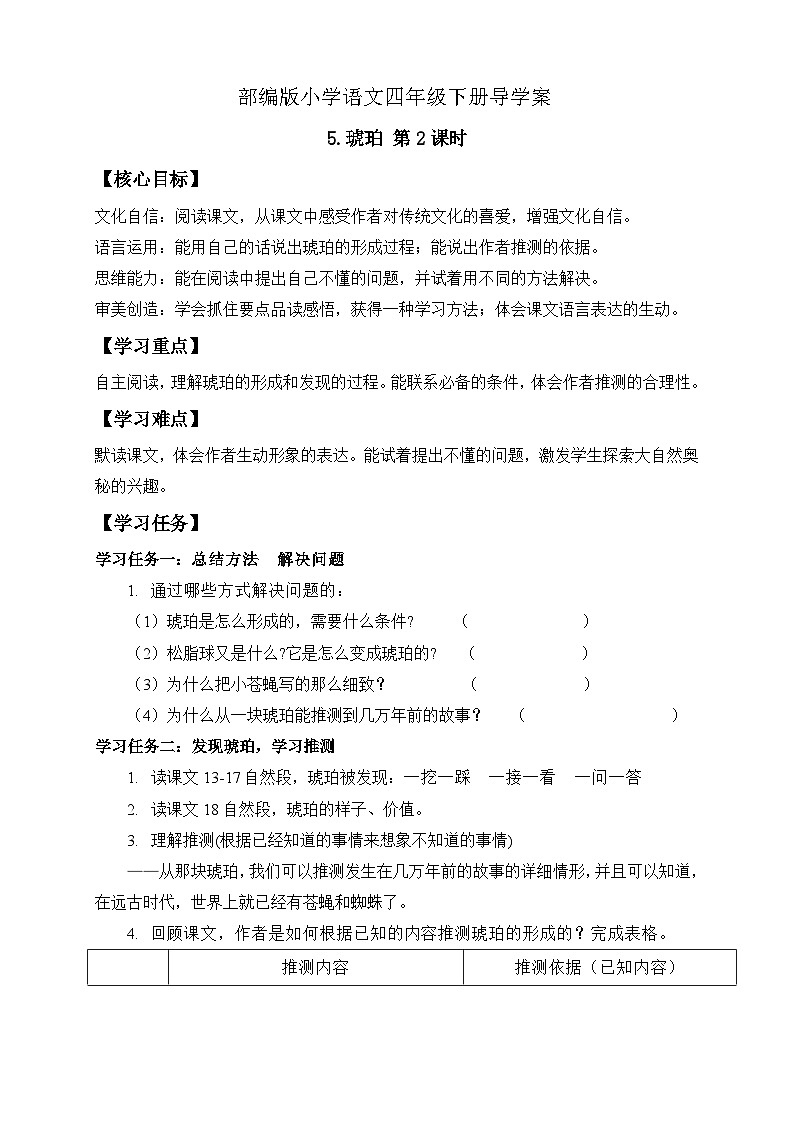 部编版小学语文四年级下册导学案

5.琥珀 第2课时

【核心目标】

文化自信：阅读课文，从课文中感受作者对传统文化的喜爱，增强文化自信。

语言运用：能用自己的话说出琥珀的形成过程；能说出作者推测的依据。

思维能力：能在阅读中提出自己不懂的问题，并试着用不同的方法解决。

审美创造：学会抓住要点品读感悟，获得一种学习方法；体会课文语言表达的生动。

【学习重点】

自主阅读，理解琥珀的形成和发现的过程。能联系必备的条件，体会作者推测的合理性。

【学习难点】

默读课文，体会作者生动形象的表达。能试着提出不懂的问题，激发学生探索大自然奥秘的兴趣。

【学习任务】

学习任务一：总结方法　解决问题

1. 通过哪些方式解决问题的：

（1）琥珀是怎么形成的，需要什么条件？　（　　　　　　）

（2）松脂球又是什么?它是怎么变成琥珀的?　（　　　　　　）

（3）为什么把小苍蝇写的那么细致？　（　　　　　　）

（4）为什么从一块琥珀能推测到几万年前的故事？　（　　　　　　　　）

学习任务二：发现琥珀，学习推测

1. 读课文13-17自然段，琥珀被发现：一挖一踩　一接一看　一问一答

2. 读课文18自然段，琥珀的样子、价值。

3. 理解推测(根据已经知道的事情来想象不知道的事情)

——从那块琥珀，我们可以推测发生在几万年前的故事的详细情形，并且可以知道，在远古时代，世界上就已经有苍蝇和蜘蛛了。

4. 回顾课文，作者是如何根据已知的内容推测琥珀的形成的？完成表格。

|  | 推测内容 | 推测依据（已知内容） |
|---|---|---|